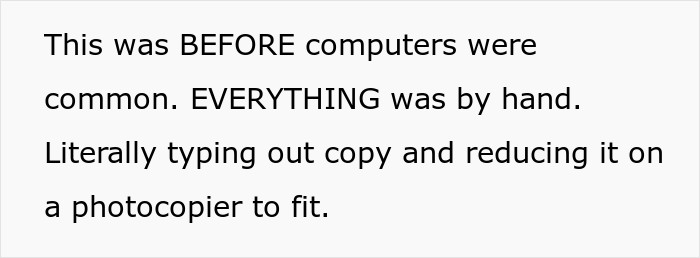 This was BEFORE computers were common. EVERYTHING was by hand. Literally typing out copy and reducing it on a photocopier to fit.